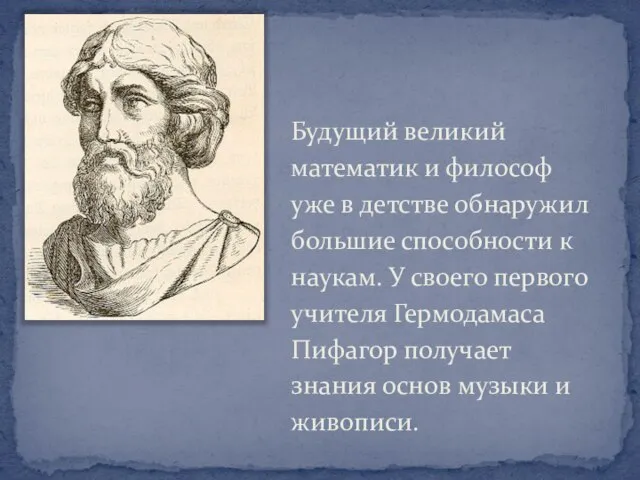 Будущий великий математик и философ уже в детстве обнаружил большие способности к наукам. У своего первого учителя Гермодамаса Пифагор получает знания основ музыки и живописи.